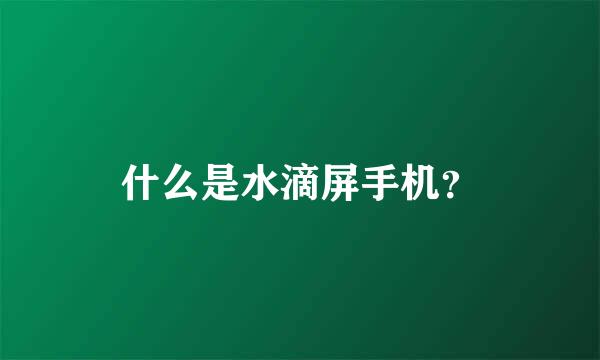 什么是水滴屏手机?